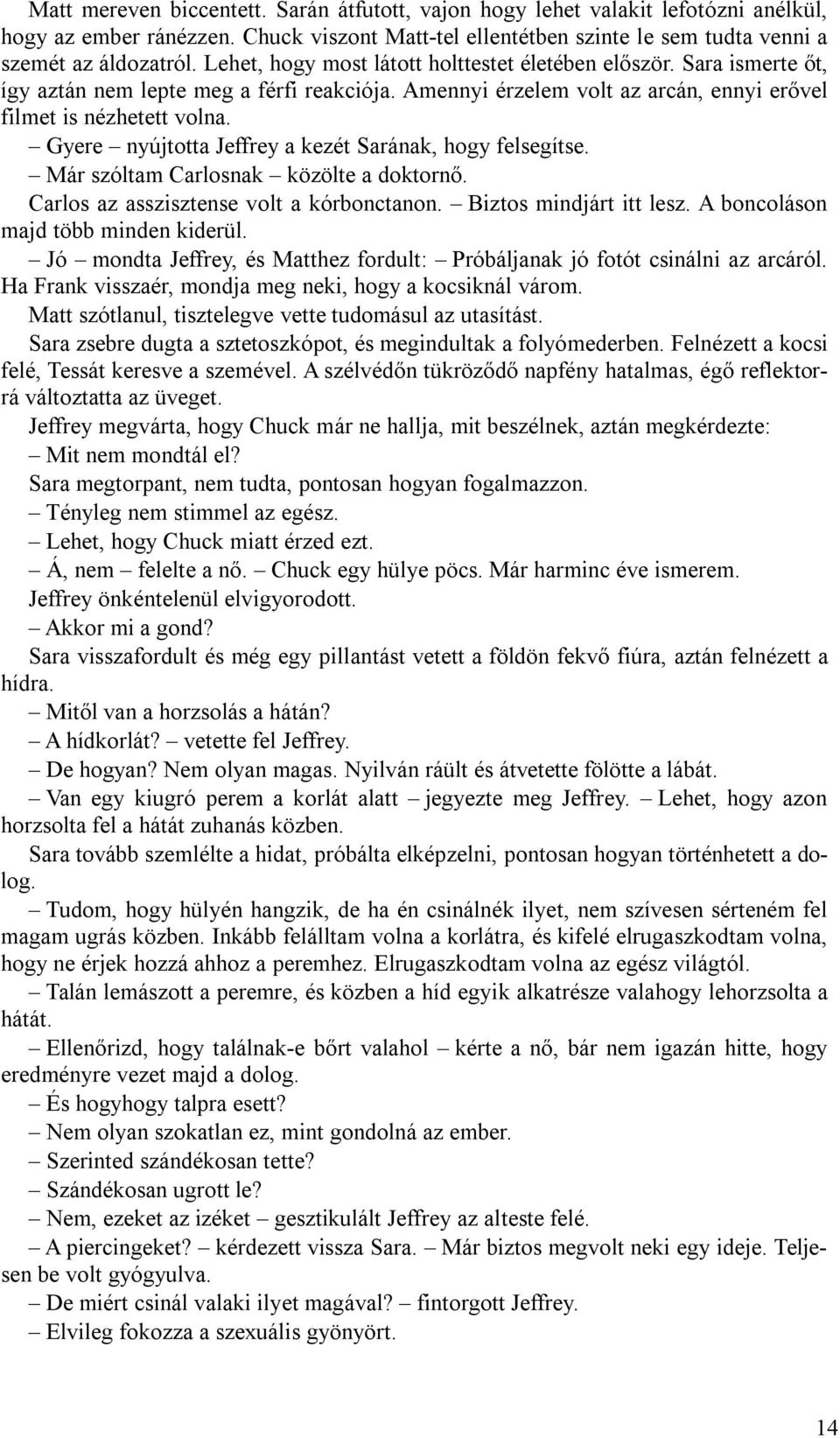 Matt mereven biccentett. Sarán átfutott, vajon hogy lehet valakit lefotózni anélkül, hogy az ember ránézzen. Chuck viszont Matt-tel ellentétben szinte le sem tudta venni a szemét az áldozatról. Lehet, hogy most látott holttestet életében először. Sara ismerte őt, így aztán nem lepte meg a férfi reakciója. Amennyi érzelem volt az arcán, ennyi erővel filmet is nézhetett volna.

– Gyere – nyújtotta Jeffrey a kezét Sarának, hogy felsegítse.

– Már szóltam Carlosnak – közölte a doktornő.

Carlos az asszisztense volt a kórbonctanon. – Biztos mindjárt itt lesz. A boncoláson majd több minden kiderül.

– Jó – mondta Jeffrey, és Matthez fordult: – Próbáljanak jó fotót csinálni az arcáról. Ha Frank visszaér, mondja meg neki, hogy a kocsiknál várom.

Matt szótlanul, tisztelegve vette tudomásul az utasítást.

Sara zsebre dugta a sztetoszkópot, és megindultak a folyómederben. Felnézett a kocsi felé, Tessát keresve a szemével. A szélvédőn tükröződő napfény hatalmas, égő reflektorrá változtatta az üveget.

Jeffrey megvárta, hogy Chuck már ne hallja, mit beszélnek, aztán megkérdezte:

– Mit nem mondtál el?

Sara megtorpant, nem tudta, pontosan hogyan fogalmazzon.

– Tényleg nem stimmel az egész.

– Lehet, hogy Chuck miatt érzed ezt.

– Á, nem – felelte a nő. – Chuck egy hülye pöcs. Már harminc éve ismerem.

Jeffrey önkéntelenül elvigyorodott.

– Akkor mi a gond?

Sara visszafordult és még egy pillantást vetett a földön fekvő fiúra, aztán felnézett a hídra.

– Mitől van a horzsolás a hátán?

– A hídkorlát? – vetette fel Jeffrey.

– De hogyan? Nem olyan magas. Nyilván ráült és átvetette fölötte a lábát.

– Van egy kiugró perem a korlát alatt – jegyezte meg Jeffrey. – Lehet, hogy azon horzsolta fel a hátát zuhanás közben.

Sara tovább szemlélte a hidat, próbálta elképzelni, pontosan hogyan történhetett a dolog.

– Tudom, hogy hülyén hangzik, de ha én csinálnék ilyet, nem szívesen sérteném fel magam ugrás közben. Inkább felálltam volna a korlátra, és kifelé elrugaszkodtam volna, hogy ne érjek hozzá ahhoz a peremhez. Elrugaszkodtam volna az egész világtól.

– Talán lemászott a peremre, és közben a híd egyik alkatrésze valahogy lehorzsolta a hátát.

– Ellenőrizd, hogy találnak-e bőrt valahol – kérte a nő, bár nem igazán hitte, hogy eredményre vezet majd a dolog.

– És hogyhogy talpra esett?

– Nem olyan szokatlan ez, mint gondolná az ember.

– Szerinted szándékosan tette?

– Szándékosan ugrott le?

– Nem, ezeket az izéket – gesztikulált Jeffrey az alteste felé.

– A piercingeket? – kérdezett vissza Sara. – Már biztos megvolt neki egy ideje. Teljesen be volt gyógyulva.

– De miért csinál valaki ilyet magával? – fintorgott Jeffrey.

– Elvileg fokozza a szexuális gyönyört.

14